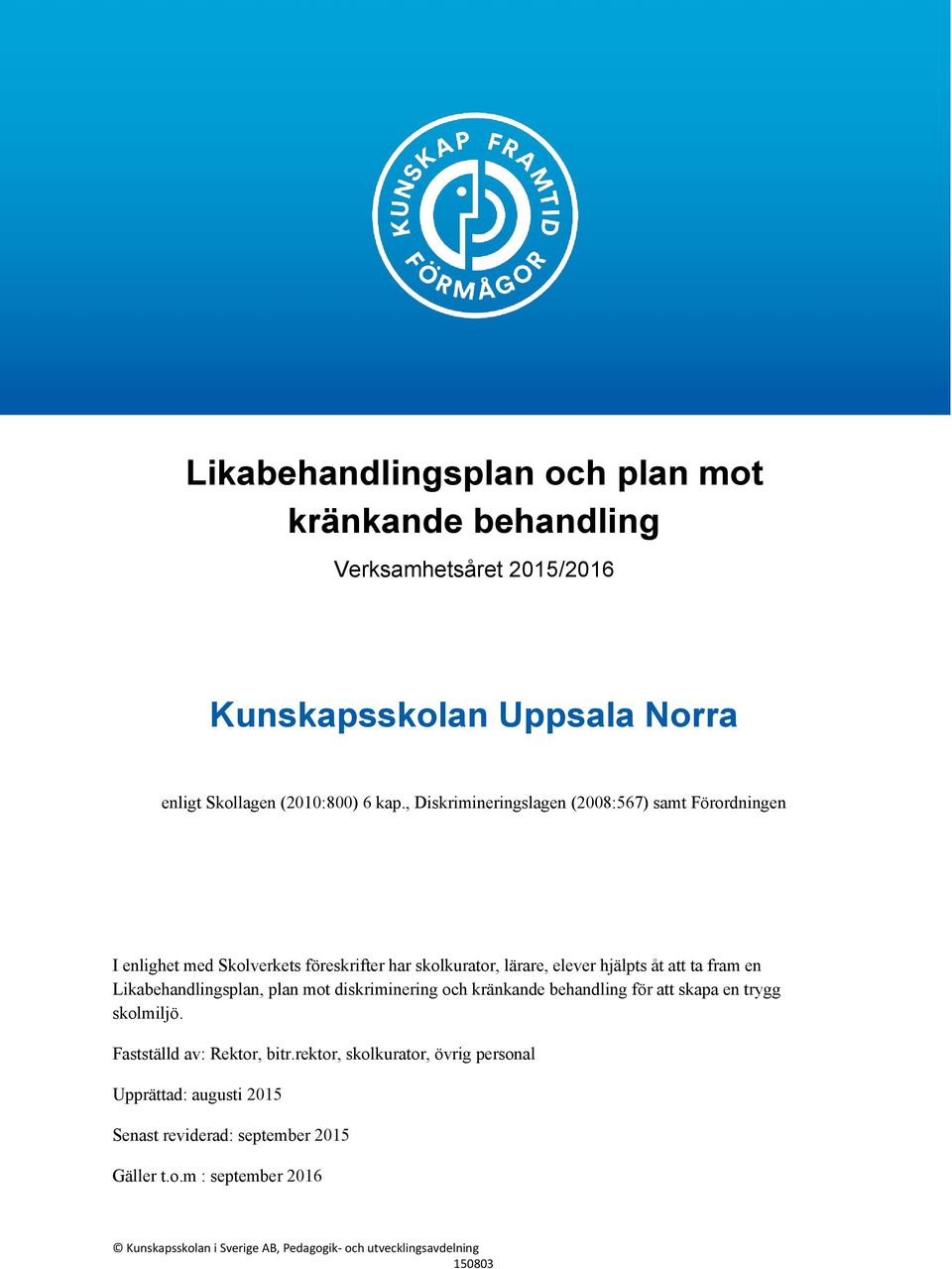 KUNSKAP FRAMTID FÖRMÅGOR

Likabehandlingsplan och plan mot kränkande behandling

Verksamhetsåret 2015/2016

Kunskapsskolan Uppsala Norra

enligt Skollagen (2010:800) 6 kap., Diskrimineringslagen (2008:567) samt Förordningen

I enlighet med Skolverkets föreskrifter har skolkurator, lärare, elever hjälpts åt att ta fram en Likabehandlingsplan, plan mot diskriminering och kränkande behandling för att skapa en trygg skolmiljö.

Fastställd av: Rektor, bitr.rektor, skolkurator, övrig personal

Upprättad: augusti 2015

Senast reviderad: september 2015

Gäller t.o.m : september 2016

© Kunskapsskolan i Sverige AB, Pedagogik- och utvecklingsavdelning
150803